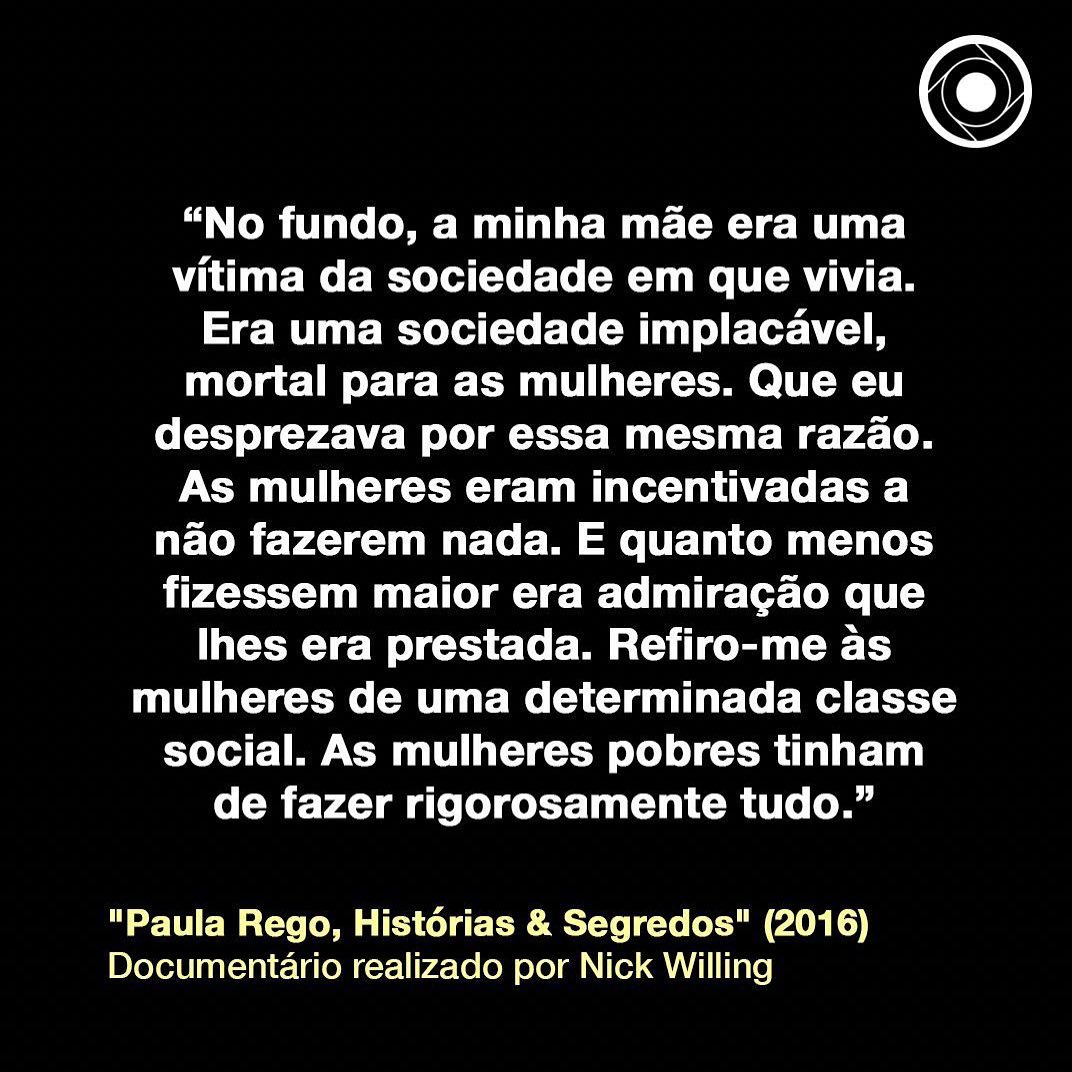 “No fundo, a minha mãe era uma vítima da sociedade em que vivia. Era uma sociedade implacável, mortal para as mulheres. Que eu desprezava por essa mesma razão. As mulheres eram incentivadas a não fazerem nada. E quanto menos fizessem maior era admiração que lhes era prestada. Refiro-me às mulheres de uma determinada classe social. As mulheres pobres tinham de fazer rigorosamente tudo.”

"Paula Rego, Histórias & Segredos" (2016)
Documentário realizado por Nick Willing